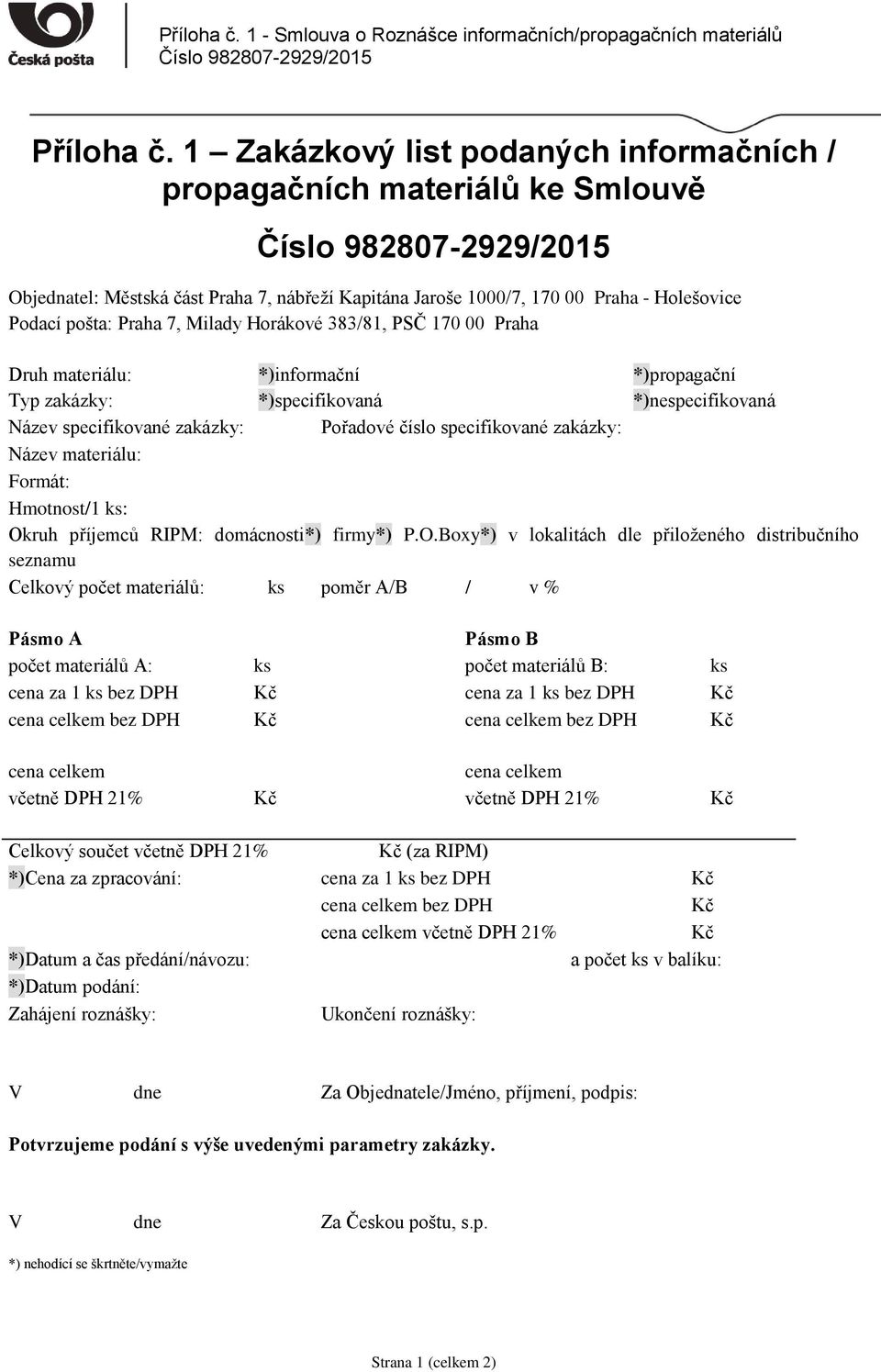 Česká pošta

Příloha č. 1 - Smlouva o Roznášce informačních/propagačních materiálů
Číslo 982807-2929/2015

Příloha č. 1 – Zakázkový list podaných informačních / propagačních materiálů ke Smlouvě

Číslo 982807-2929/2015

Objednatel: Městská část Praha 7, nábřeží Kapitána Jaroše 1000/7, 170 00 Praha - Holešovice
Podací pošta: Praha 7, Milady Horákové 383/81, PSČ 170 00 Praha

Druh materiálu: *)informační *)propagační
Typ zakázky: *)specifikovaná *)nespecifikovaná
Název specifikované zakázky: Pořadové číslo specifikované zakázky:
Název materiálu:
Formát:
Hmotnost/1 ks:
Okruh příjemců RIPM: domácnosti*) firmy*) P.O.Boxy*) v lokalitách dle přiloženého distribučního seznamu
Celkový počet materiálů: ks poměr A/B / v %

Pásmo A
počet materiálů A: ks
cena za 1 ks bez DPH Kč
cena celkem bez DPH Kč

cena celkem
včetně DPH 21% Kč

Pásmo B
počet materiálů B: ks
cena za 1 ks bez DPH Kč
cena celkem bez DPH Kč

cena celkem
včetně DPH 21% Kč

Celkový součet včetně DPH 21% Kč (za RIPM)
*)Cena za zpracování: cena za 1 ks bez DPH Kč
cena celkem bez DPH Kč
cena celkem včetně DPH 21% Kč
*)Datum a čas předání/návozu: a počet ks v balíku:
*)Datum podání:
Zahájení roznášky: Ukončení roznášky:

V dne Za Objednatele/Jméno, příjmení, podpis:

Potvrzujeme podání s výše uvedenými parametry zakázky.

V dne Za Českou poštu, s.p.

*) nehodící se škrtněte/vymažte

Strana 1 (celkem 2)